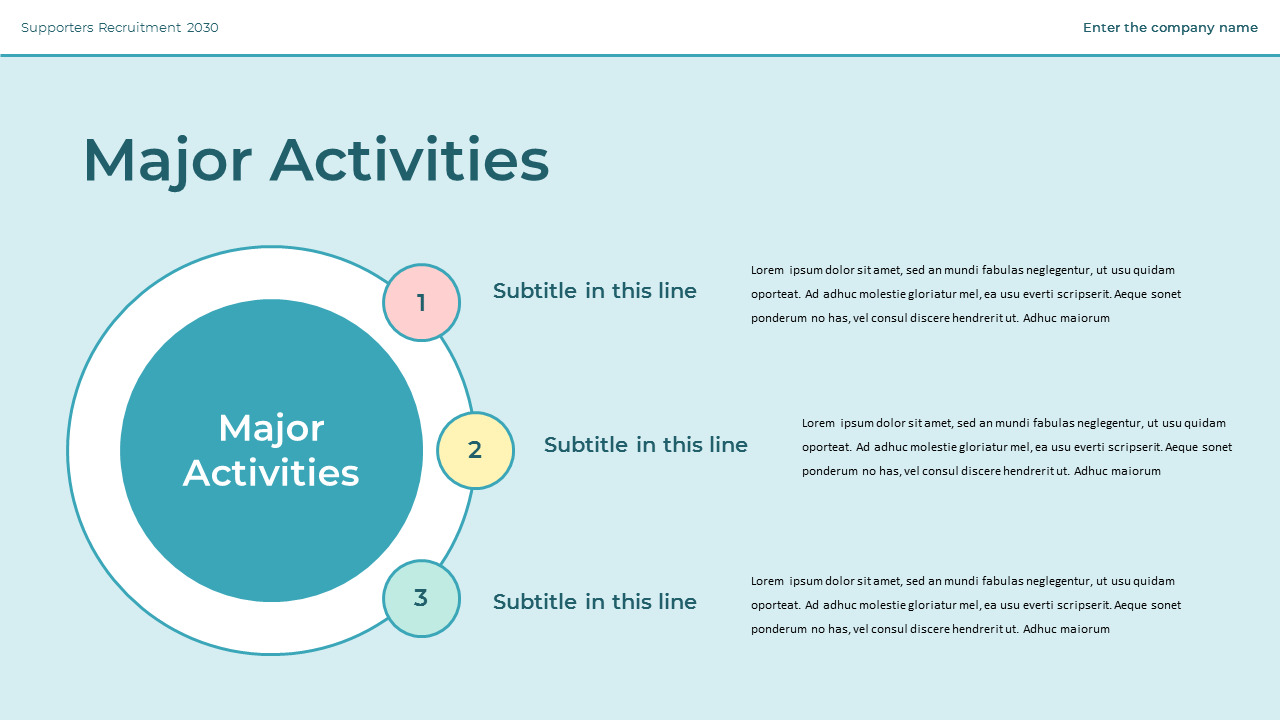 Supporters Recruitment 2030

Enter the company name

Major Activities

Major Activities

1

Subtitle in this line

Lorem ipsum dolor sit amet, sed an mundi fabulas neglegentur, ut usu quidam oporteat. Ad adhuc molestie gloriatur mel, ea usu everti scripserit. Aeque sonet ponderum no has, vel consul discere hendrerit ut. Adhuc maiorum

2

Subtitle in this line

Lorem ipsum dolor sit amet, sed an mundi fabulas neglegentur, ut usu quidam oporteat. Ad adhuc molestie gloriatur mel, ea usu everti scripserit. Aeque sonet ponderum no has, vel consul discere hendrerit ut. Adhuc maiorum

3

Subtitle in this line

Lorem ipsum dolor sit amet, sed an mundi fabulas neglegentur, ut usu quidam oporteat. Ad adhuc molestie gloriatur mel, ea usu everti scripserit. Aeque sonet ponderum no has, vel consul discere hendrerit ut. Adhuc maiorum